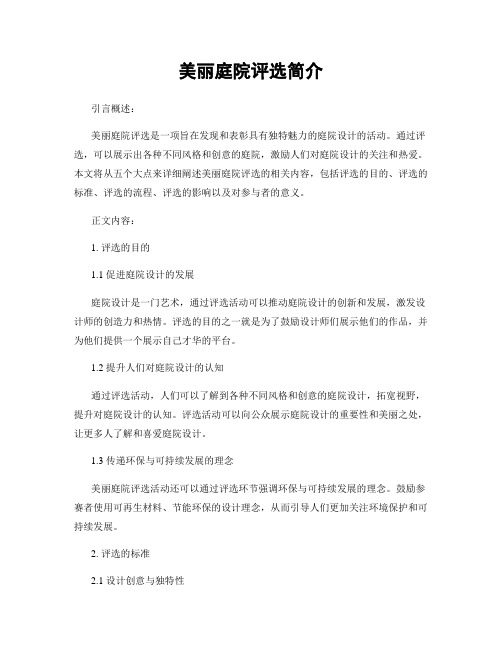 美丽庭院评选简介

引言概述：

美丽庭院评选是一项旨在发现和表彰具有独特魅力的庭院设计的活动。通过评选，可以展示出各种不同风格和创意的庭院，激励人们对庭院设计的关注和热爱。本文将从五个大点来详细阐述美丽庭院评选的相关内容，包括评选的目的、评选的标准、评选的流程、评选的影响以及对参与者的意义。

正文内容：

1. 评选的目的

1.1 促进庭院设计的发展

庭院设计是一门艺术，通过评选活动可以推动庭院设计的创新和发展，激发设计师的创造力和热情。评选的目的之一就是为了鼓励设计师们展示他们的作品，并为他们提供一个展示自己才华的平台。

1.2 提升人们对庭院设计的认知

通过评选活动，人们可以了解到各种不同风格和创意的庭院设计，拓宽视野，提升对庭院设计的认知。评选活动可以向公众展示庭院设计的重要性和美丽之处，让更多人了解和喜爱庭院设计。

1.3 传递环保与可持续发展的理念

美丽庭院评选活动还可以通过评选环节强调环保与可持续发展的理念。鼓励参赛者使用可再生材料、节能环保的设计理念，从而引导人们更加关注环境保护和可持续发展。

2. 评选的标准

2.1 设计创意与独特性